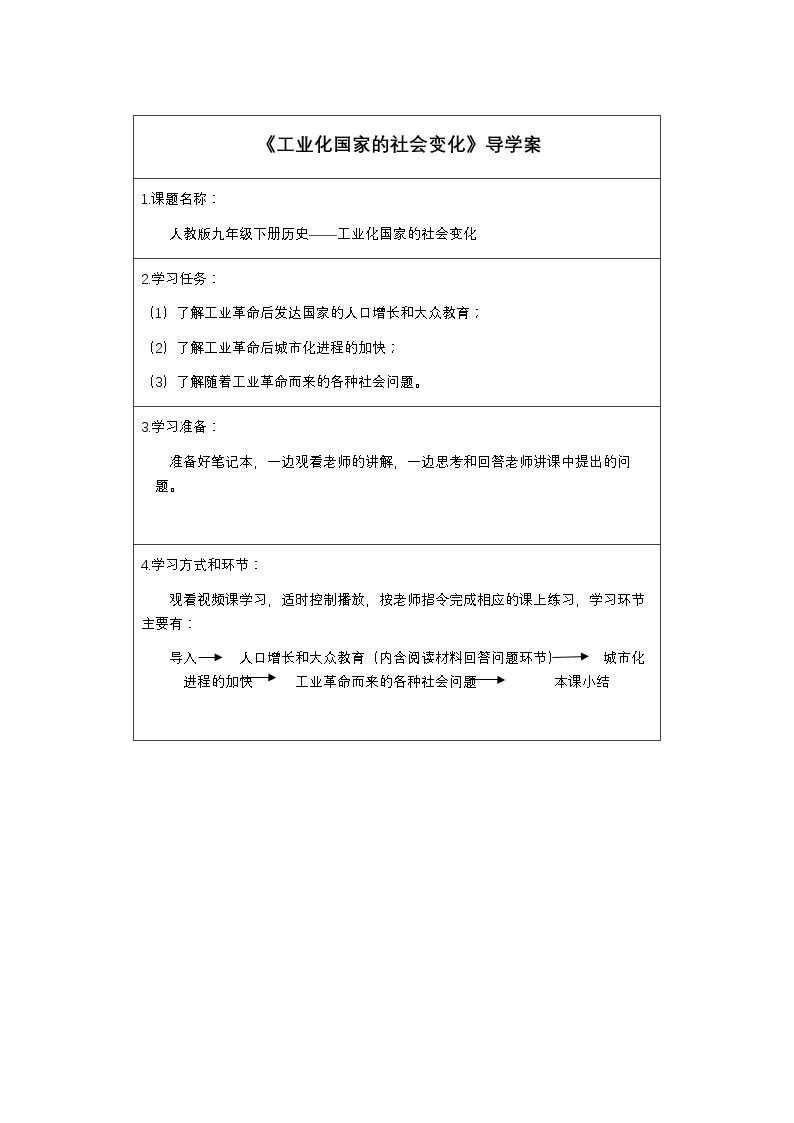 《工业化国家的社会变化》导学案

1.课题名称：

人教版九年级下册历史——工业化国家的社会变化

2.学习任务：

(1) 了解工业革命后发达国家的人口增长和大众教育；

(2) 了解工业革命后城市化进程的加快；

(3) 了解随着工业革命而来的各种社会问题。

3.学习准备：

准备好笔记本，一边观看老师的讲解，一边思考和回答老师讲课中提出的问题。

4.学习方式和环节：

观看视频课学习，适时控制播放，按老师指令完成相应的课上练习，学习环节主要有：

导入→ 人口增长和大众教育（内含阅读材料回答问题环节）→ 城市化进程的加快→ 工业革命而来的各种社会问题→ 本课小结